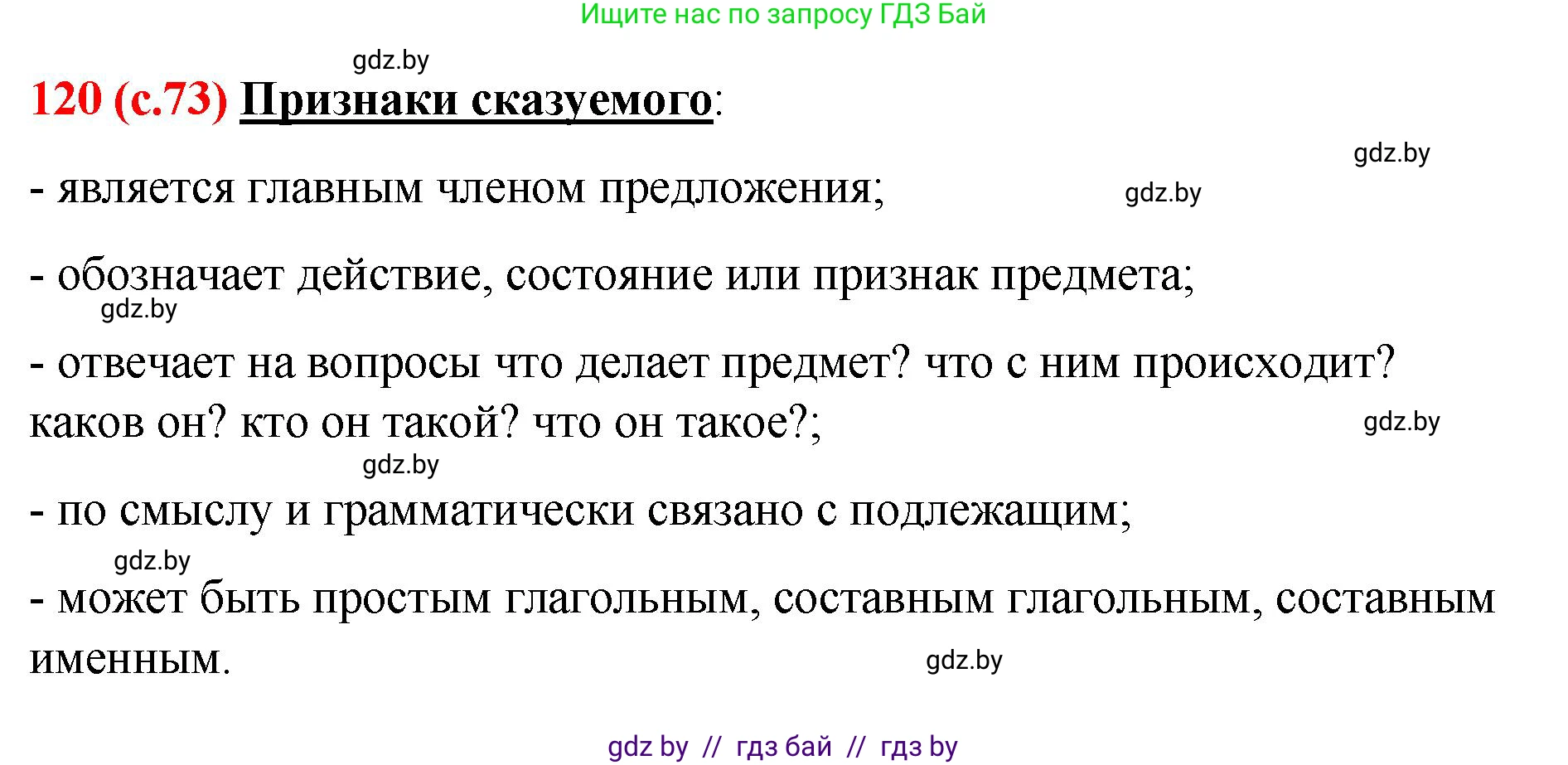 Ищите нас по запросу ГДЗ Бай

gdz.by

120 (с.73) Признаки сказуемого:

gdz.by

- является главным членом предложения;

gdz.by

- обозначает действие, состояние или признак предмета;

gdz.by

- отвечает на вопросы что делает предмет? что с ним происходит? каков он? кто он такой? что он такое?;

gdz.by

gdz.by

- по смыслу и грамматически связано с подлежащим;

gdz.by

- может быть простым глагольным, составным глагольным, составным именным.

gdz.by

gdz by // гдз бай // гдз by